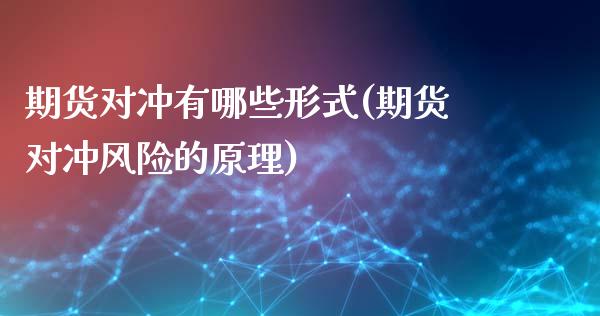 期货对冲有哪些形式(期货对冲风险的原理)